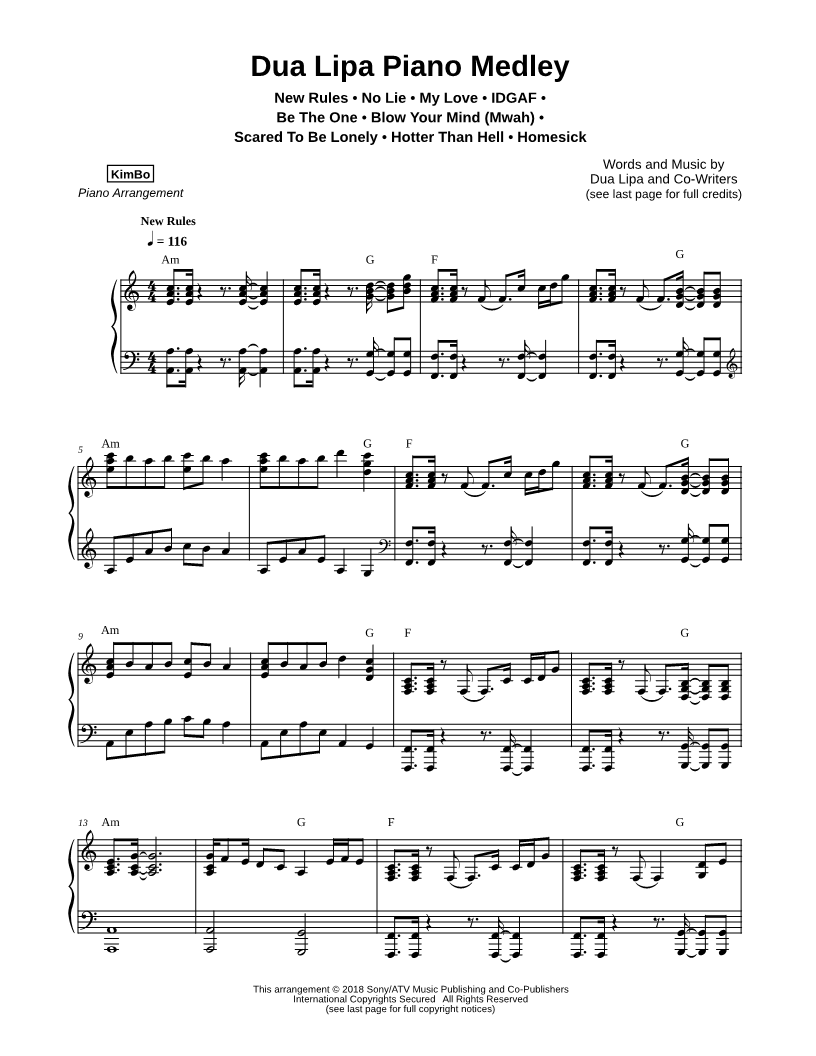 Dua Lipa Piano Medley

New Rules • No Lie • My Love • IDGAF •
Be The One • Blow Your Mind (Mwah) •
Scared To Be Lonely • Hotter Than Hell • Homesick

KimBo
Piano Arrangement

Words and Music by
Dua Lipa and Co-Writers
(see last page for full credits)

New Rules
♩ = 116

Am G F G

5 Am G F G

9 Am G F G

13 Am G F G

This arrangement © 2018 Sony/ATV Music Publishing and Co-Publishers
International Copyrights Secured All Rights Reserved
(see last page for full copyright notices)